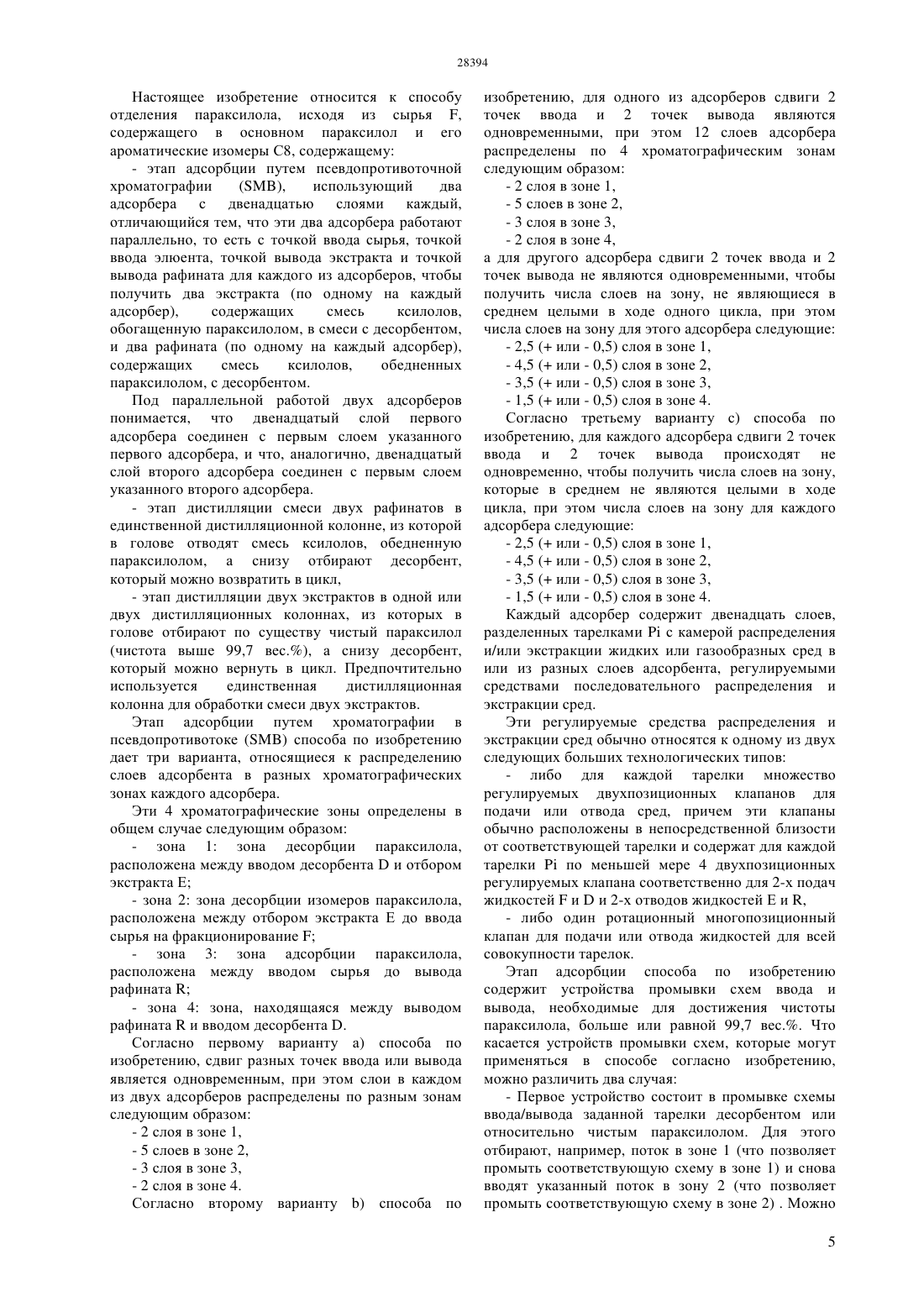 28394

Настоящее изобретение относится к способу отделения параксилола, исходя из сырья F, содержащего в основном параксилол и его ароматические изомеры C8, содержащему:

- этап адсорбции путем псевдопротивоточной хроматографии (SMB), использующий два адсорбера с двенадцатью слоями каждый, отличающийся тем, что эти два адсорбера работают параллельно, то есть с точкой ввода сырья, точкой ввода элюента, точкой вывода экстракта и точкой вывода рафината для каждого из адсорберов, чтобы получить два экстракта (по одному на каждый адсорбер), содержащих смесь ксилолов, обогащенную параксилолом, в смеси с десорбентом, и два рафината (по одному на каждый адсорбер), содержащих смесь ксилолов, обедненных параксилолом, с десорбентом.

Под параллельной работой двух адсорберов понимается, что двенадцатый слой первого адсорбера соединен с первым слоем указанного первого адсорбера, и что, аналогично, двенадцатый слой второго адсорбера соединен с первым слоем указанного второго адсорбера.

- этап дистилляции смеси двух рафинатов в единственной дистилляционной колонне, из которой в голове отводят смесь ксилолов, обедненную параксилолом, а снизу отбирают десорбент, который можно возвратить в цикл,

- этап дистилляции двух экстрактов в одной или двух дистилляционных колоннах, из которых в голове отбирают по существу чистый параксилол (чистота выше 99,7 вес.%), а снизу десорбент, который можно вернуть в цикл. Предпочтительно используется единственная дистилляционная колонна для обработки смеси двух экстрактов.

Этап адсорбции путем хроматографии в псевдопротивотоке (SMB) способа по изобретению дает три варианта, относящиеся к распределению слоев адсорбента в разных хроматографических зонах каждого адсорбера.

Эти 4 хроматографические зоны определены в общем случае следующим образом:

- зона 1: зона десорбции параксилола, расположена между вводом десорбента D и отбором экстракта E;

- зона 2: зона десорбции изомеров параксилола, расположена между отбором экстракта E до ввода сырья на фракционирование F;

- зона 3: зона адсорбции параксилола, расположена между вводом сырья до вывода рафината R;

- зона 4: зона, находящаяся между выводом рафината R и вводом десорбента D.

Согласно первому варианту a) способа по изобретению, сдвиг разных точек ввода или вывода является одновременным, при этом слои в каждом из двух адсорберов распределены по разным зонам следующим образом:

- 2 слоя в зоне 1,
- 5 слоев в зоне 2,
- 3 слоя в зоне 3,
- 2 слоя в зоне 4.

Согласно второму варианту b) способа по изобретению, для одного из адсорберов сдвиги 2 точек ввода и 2 точек вывода являются одновременными, при этом 12 слоев адсорбера распределены по 4 хроматографическим зонам следующим образом:

- 2 слоя в зоне 1,
- 5 слоев в зоне 2,
- 3 слоя в зоне 3,
- 2 слоя в зоне 4,

а для другого адсорбера сдвиги 2 точек ввода и 2 точек вывода не являются одновременными, чтобы получить числа слоев на зону, не являющиеся в среднем целыми в ходе одного цикла, при этом числа слоев на зону для этого адсорбера следующие:

- 2,5 (+ или - 0,5) слоя в зоне 1,
- 4,5 (+ или - 0,5) слоя в зоне 2,
- 3,5 (+ или - 0,5) слоя в зоне 3,
- 1,5 (+ или - 0,5) слоя в зоне 4.

Согласно третьему варианту c) способа по изобретению, для каждого адсорбера сдвиги 2 точек ввода и 2 точек вывода происходят не одновременно, чтобы получить числа слоев на зону, которые в среднем не являются целыми в ходе цикла, при этом числа слоев на зону для каждого адсорбера следующие:

- 2,5 (+ или - 0,5) слоя в зоне 1,
- 4,5 (+ или - 0,5) слоя в зоне 2,
- 3,5 (+ или - 0,5) слоя в зоне 3,
- 1,5 (+ или - 0,5) слоя в зоне 4.

Каждый адсорбер содержит двенадцать слоев, разделенных тарелками Pi с камерой распределения и/или экстракции жидких или газообразных сред в или из разных слоев адсорбента, регулируемыми средствами последовательного распределения и экстракции сред.

Эти регулируемые средства распределения и экстракции сред обычно относятся к одному из двух следующих больших технологических типов:

- либо для каждой тарелки множество регулируемых двухпозиционных клапанов для подачи или отвода сред, причем эти клапаны обычно расположены в непосредственной близости от соответствующей тарелки и содержат для каждой тарелки Pi по меньшей мере 4 двухпозиционных регулируемых клапана соответственно для 2-х подач жидкостей F и D и 2-х отводов жидкостей E и R,

- либо один ротационный многопозиционный клапан для подачи или отвода жидкостей для всей совокупности тарелок.

Этап адсорбции способа по изобретению содержит устройства промывки схем ввода и вывода, необходимые для достижения чистоты параксилола, больше или равной 99,7 вес.%. Что касается устройств промывки схем, которые могут применяться в способе согласно изобретению, можно различить два случая:

- Первое устройство состоит в промывке схемы ввода/вывода заданной тарелки десорбентом или относительно чистым параксилолом. Для этого отбирают, например, поток в зоне 1 (что позволяет промыть соответствующую схему в зоне 1) и снова вводят указанный поток в зону 2 (что позволяет промыть соответствующую схему в зоне 2) . Можно

5